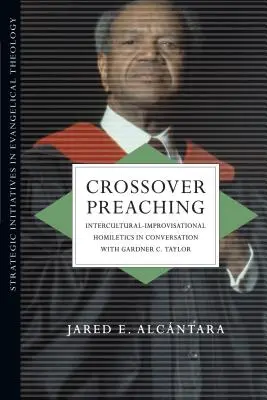 STRATEGIC INITIATIVES IN EVANGELICAL THEOLOGY

CROSSOVER PREACHING

INTERCULTURAL-IMPROVISATIONAL HOMILETICS IN CONVERSATION WITH GARDNER C. TAYLOR

JARED E. ALCÁNTARA